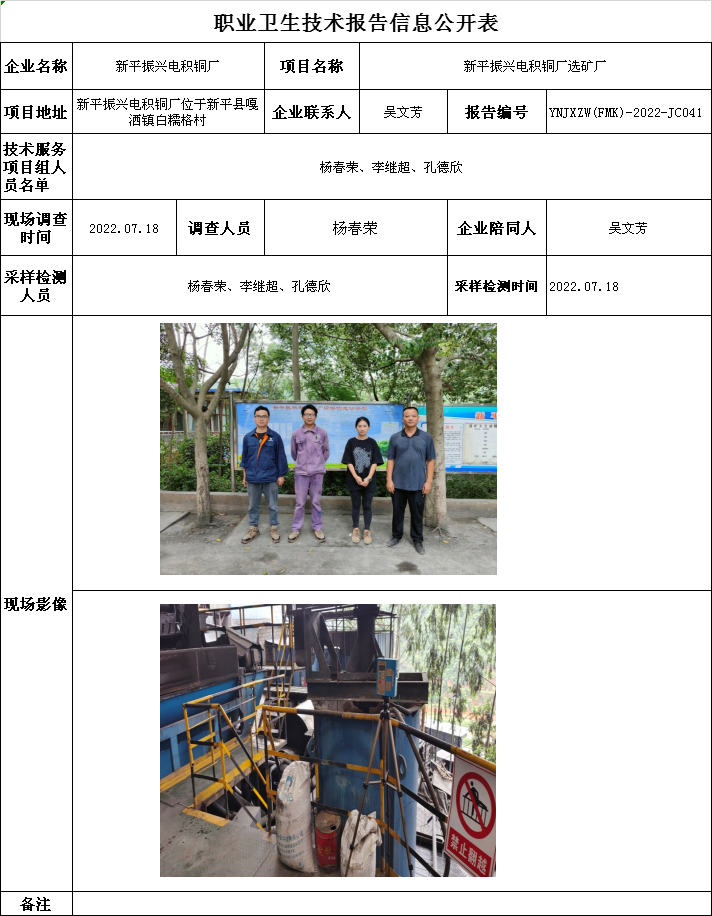 职业卫生技术报告信息公开表

企业名称
新平振兴电积铜厂
项目名称
新平振兴电积铜厂选矿厂

项目地址
新平振兴电积铜厂位于新平县嘎洒镇白糯格村
企业联系人
吴文芳
报告编号
YNJXZW(FMK)-2022-JC041

技术服务项目组人员名单
杨春荣、李继超、孔德欣

现场调查时间
2022.07.18
调查人员
杨春荣
企业陪同人
吴文芳

采样检测人员
杨春荣、李继超、孔德欣
采样检测时间
2022.07.18

现场影像

禁止翻越

备注